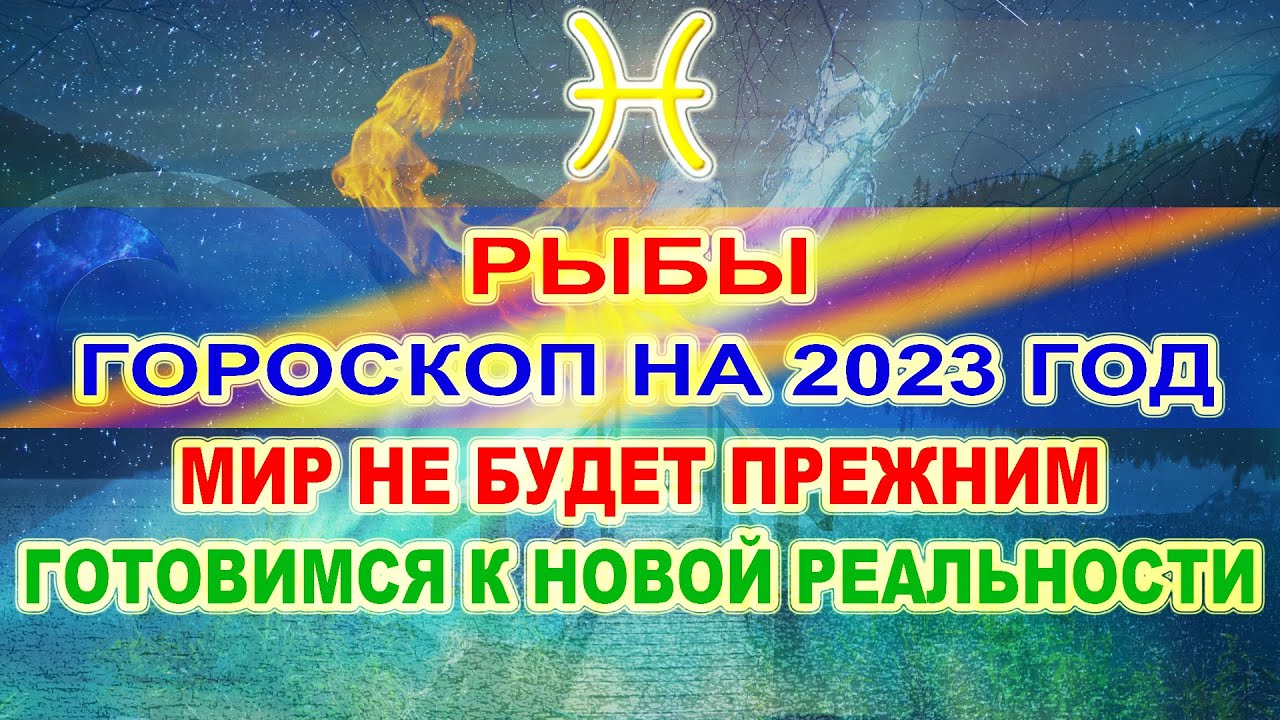 ♓

РЫБЫ
ГОРОСКОП НА 2023 ГОД
МИР НЕ БУДЕТ ПРЕЖНИМ
ГОТОВИМСЯ К НОВОЙ РЕАЛЬНОСТИ